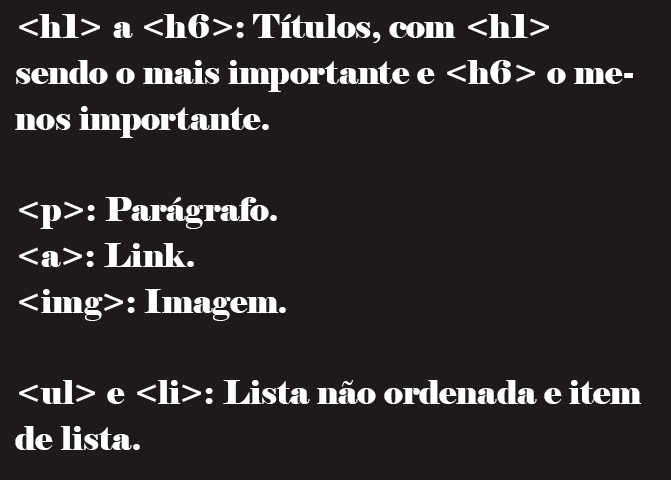 <h1> a <h6>: Títulos, com <h1> sendo o mais importante e <h6> o menos importante.

<p>: Parágrafo.
<a>: Link.
<img>: Imagem.

<ul> e <li>: Lista não ordenada e item de lista.